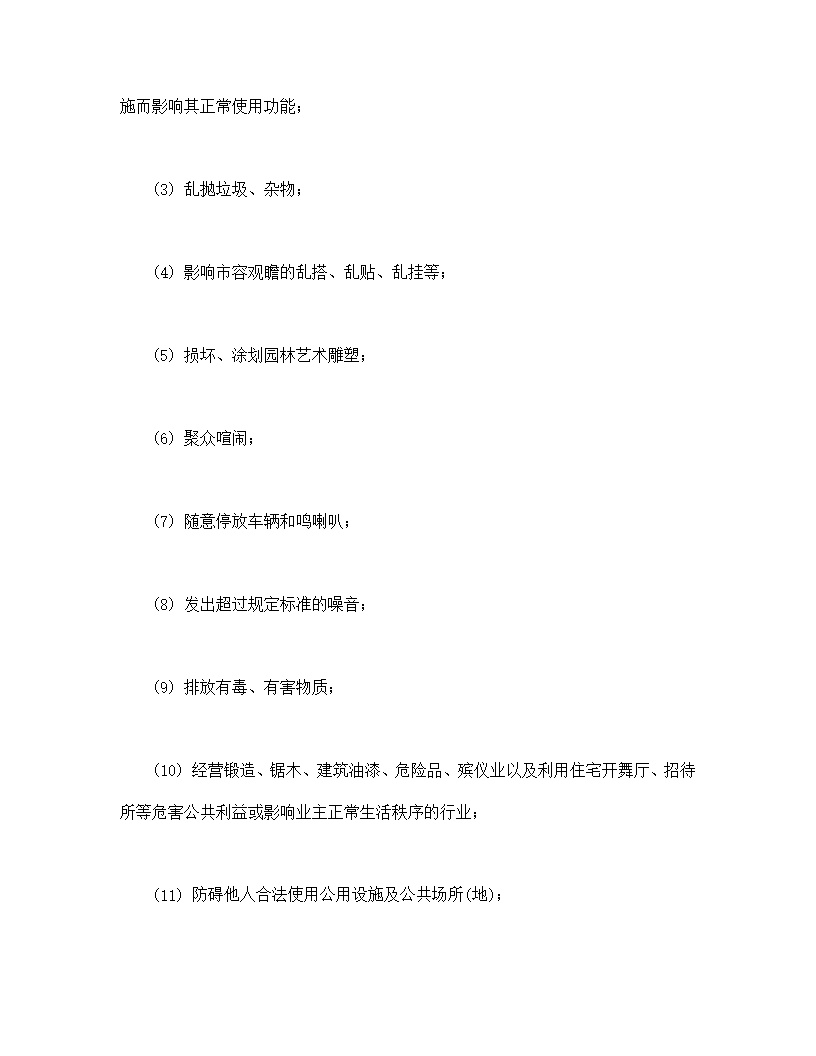 施而影响其正常使用功能；

(3) 乱抛垃圾、杂物；

(4) 影响市容观瞻的乱搭、乱贴、乱挂等；

(5) 损坏、涂划园林艺术雕塑；

(6) 聚众喧闹；

(7) 随意停放车辆和鸣喇叭；

(8) 发出超过规定标准的噪音；

(9) 排放有毒、有害物质；

(10) 经营锻造、锯木、建筑油漆、危险品、殡仪业以及利用住宅开舞厅、招待所等危害公共利益或影响业主正常生活秩序的行业；

(11) 防碍他人合法使用公用设施及公共场所(地)；